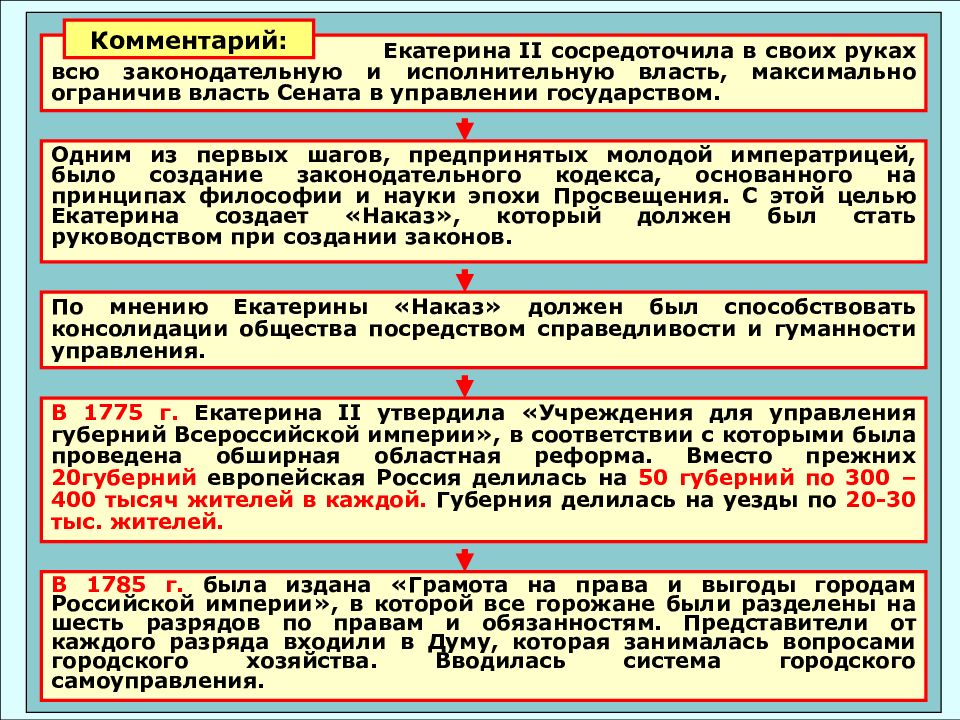 Комментарий:

Екатерина II сосредоточила в своих руках всю законодательную и исполнительную власть, максимально ограничив власть Сената в управлении государством.

Одним из первых шагов, предпринятых молодой императрицей, было создание законодательного кодекса, основанного на принципах философии и науки эпохи Просвещения. С этой целью Екатерина создает «Наказ», который должен был стать руководством при создании законов.

По мнению Екатерины «Наказ» должен был способствовать консолидации общества посредством справедливости и гуманности управления.

В 1775 г. Екатерина II утвердила «Учреждения для управления губерний Всероссийской империи», в соответствии с которыми была проведена обширная областная реформа. Вместо прежних 20губерний европейская Россия делилась на 50 губерний по 300 – 400 тысяч жителей в каждой. Губерния делилась на уезды по 20-30 тыс. жителей.

В 1785 г. была издана «Грамота на права и выгоды городам Российской империи», в которой все горожане были разделены на шесть разрядов по правам и обязанностям. Представители от каждого разряда входили в Думу, которая занималась вопросами городского хозяйства. Вводилась система городского самоуправления.